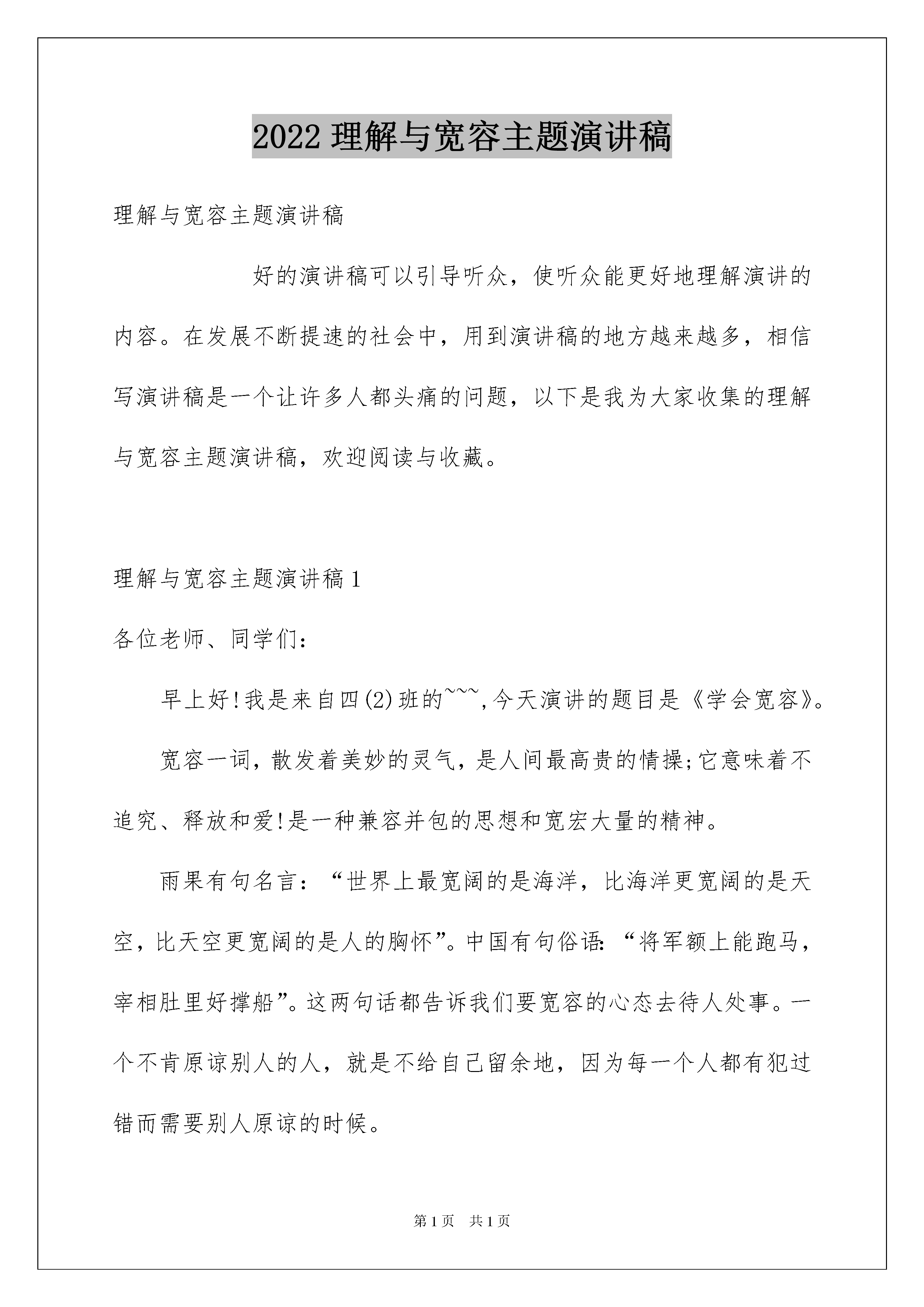 2022理解与宽容主题演讲稿

理解与宽容主题演讲稿

好的演讲稿可以引导听众，使听众能更好地理解演讲的内容。在发展不断提速的社会中，用到演讲稿的地方越来越多，相信写演讲稿是一个让许多人都头痛的问题，以下是我为大家收集的理解与宽容主题演讲稿，欢迎阅读与收藏。

理解与宽容主题演讲稿1

各位老师、同学们：

早上好!我是来自四(2)班的~~~,今天演讲的题目是《学会宽容》。

宽容一词，散发着美妙的灵气，是人间最高贵的情操;它意味着不追究、释放和爱!是一种兼容并包的思想和宽宏大量的精神。

雨果有句名言：“世界上最宽阔的是海洋，比海洋更宽阔的是天空，比天空更宽阔的是人的胸怀”。中国有句俗语：“将军额上能跑马，宰相肚里好撑船”。这两句话都告诉我们要宽容的心态去待人处事。一个不肯原谅别人的人，就是不给自己留余地，因为每一个人都有犯过错而需要别人原谅的时候。

第1页 共1页